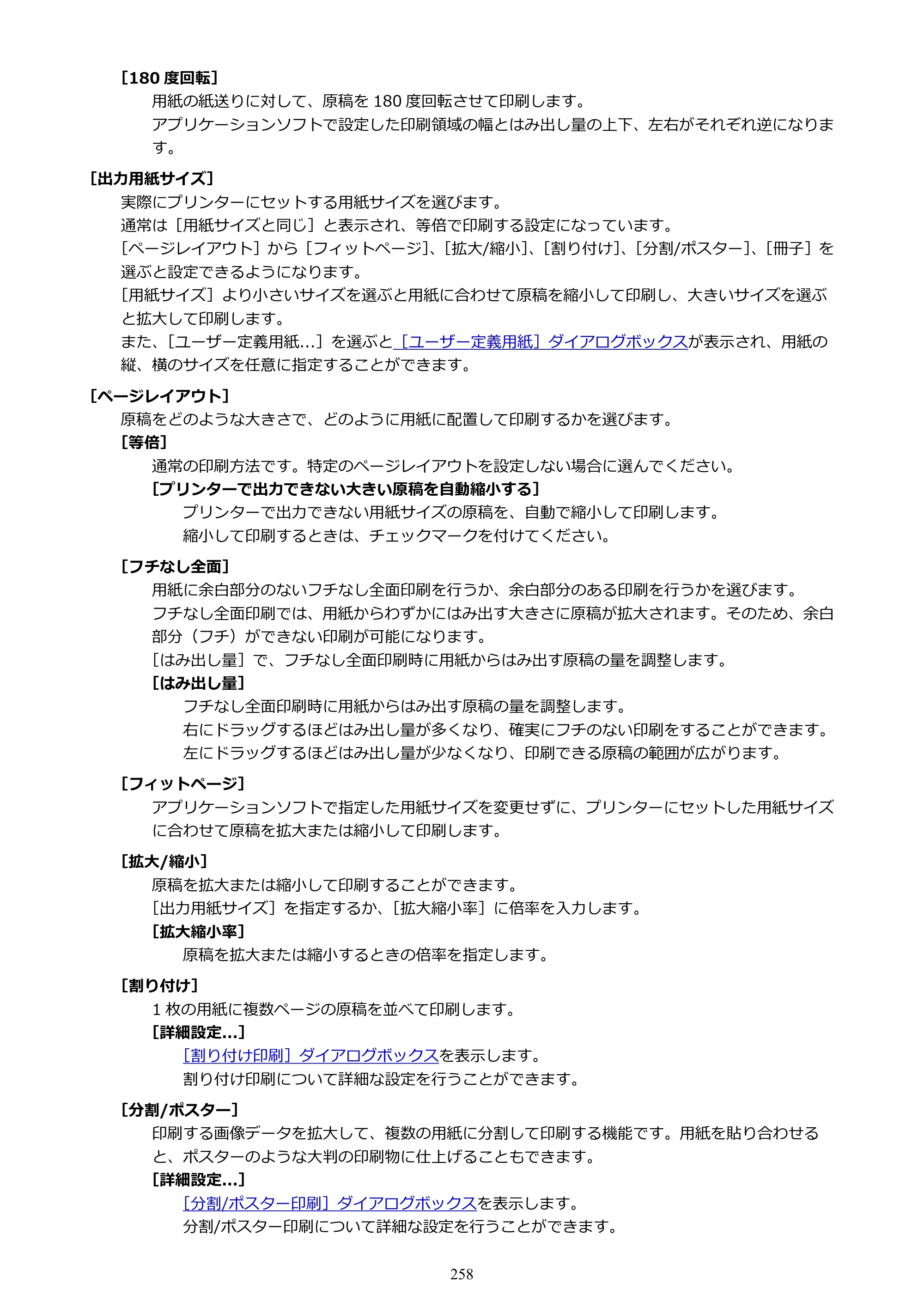 [180度回転]

用紙の紙送りに対して、原稿を180度回転させて印刷します。

アプリケーションソフトで設定した印刷領域の幅とはみ出し量の上下、左右がそれぞれ逆になります。

[出力用紙サイズ]

実際にプリンターにセットする用紙サイズを選びます。

通常は［用紙サイズと同じ］と表示され、等倍で印刷する設定になっています。

［ページレイアウト］から［フィットページ］、［拡大/縮小］、［割り付け］、［分割/ポスター］、［冊子］を選ぶと設定できるようになります。

［用紙サイズ］より小さいサイズを選ぶと用紙に合わせて原稿を縮小して印刷し、大きいサイズを選ぶと拡大して印刷します。

また、［ユーザー定義用紙...］を選ぶと［ユーザー定義用紙］ダイアログボックスが表示され、用紙の縦、横のサイズを任意に指定することができます。

[ページレイアウト]

原稿をどのような大きさで、どのように用紙に配置して印刷するかを選びます。

[等倍]

通常の印刷方法です。特定のページレイアウトを設定しない場合に選んでください。

[プリンターで出力できない大きい原稿を自動縮小する]

プリンターで出力できない用紙サイズの原稿を、自動で縮小して印刷します。

縮小して印刷するときは、チェックマークを付けてください。

[フチなし全面]

用紙に余白部分のないフチなし全面印刷を行うか、余白部分のある印刷を行うかを選びます。

フチなし全面印刷では、用紙からわずかにはみ出す大きさに原稿が拡大されます。そのため、余白部分（フチ）ができない印刷が可能になります。

［はみ出し量］で、フチなし全面印刷時に用紙からはみ出す原稿の量を調整します。

[はみ出し量]

フチなし全面印刷時に用紙からはみ出す原稿の量を調整します。

右にドラッグするほどはみ出し量が多くなり、確実にフチのない印刷をすることができます。

左にドラッグするほどはみ出し量が少なくなり、印刷できる原稿の範囲が広がります。

[フィットページ]

アプリケーションソフトで指定した用紙サイズを変更せずに、プリンターにセットした用紙サイズに合わせて原稿を拡大または縮小して印刷します。

[拡大/縮小]

原稿を拡大または縮小して印刷することができます。

［出力用紙サイズ］を指定するか、［拡大縮小率］に倍率を入力します。

[拡大縮小率]

原稿を拡大または縮小するときの倍率を指定します。

[割り付け]

1枚の用紙に複数ページの原稿を並べて印刷します。

[詳細設定...]

［割り付け印刷］ダイアログボックスを表示します。

割り付け印刷について詳細な設定を行うことができます。

[分割/ポスター]

印刷する画像データを拡大して、複数の用紙に分割して印刷する機能です。用紙を貼り合わせると、ポスターのような大判の印刷物に仕上げることもできます。

[詳細設定...]

［分割/ポスター印刷］ダイアログボックスを表示します。

分割/ポスター印刷について詳細な設定を行うことができます。

258